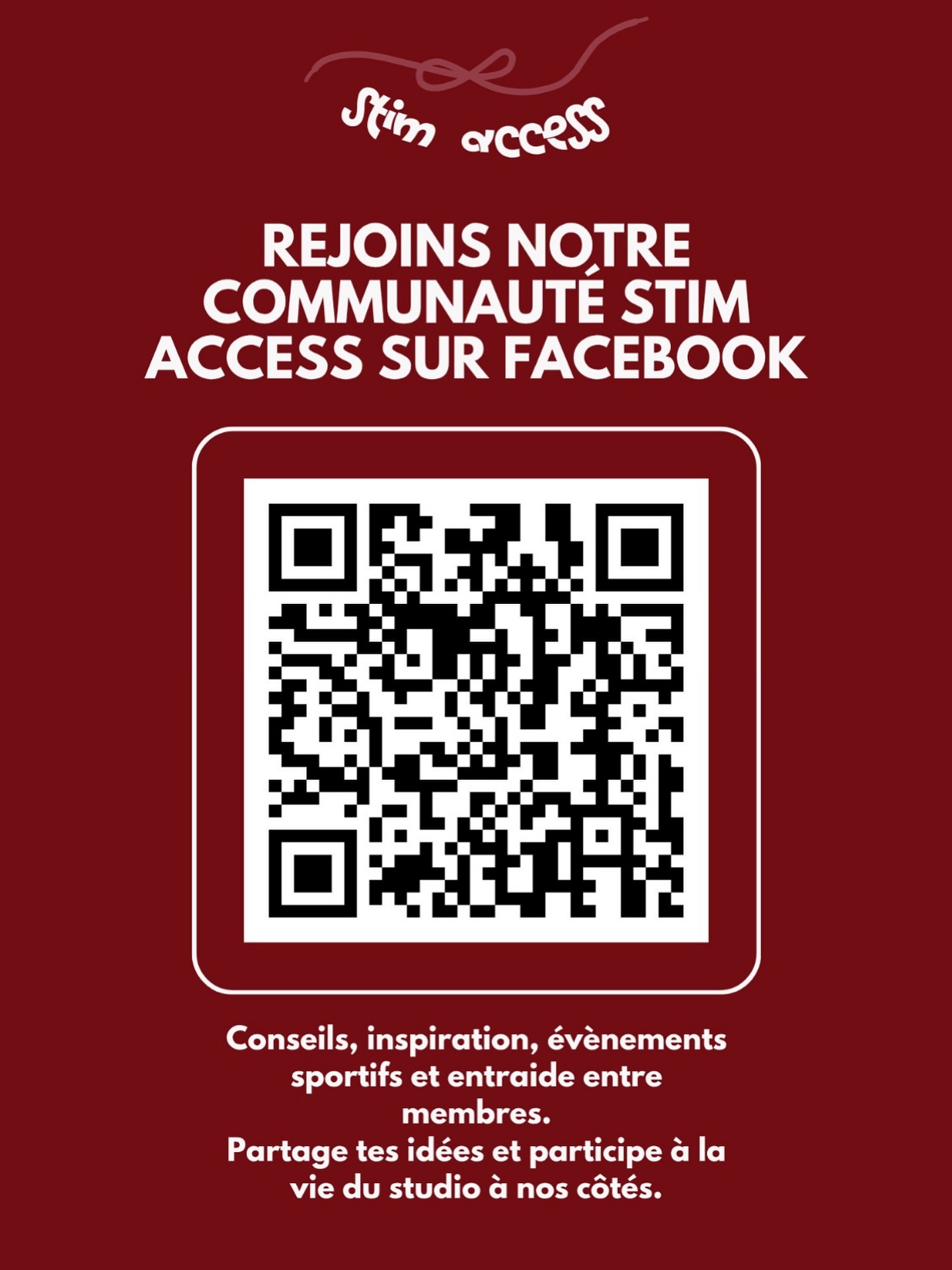 Stim access

REJOINS NOTRE COMMUNAUTÉ STIM ACCESS SUR FACEBOOK

Conseils, inspiration, évènements sportifs et entraide entre membres.
Partage tes idées et participe à la vie du studio à nos côtés.